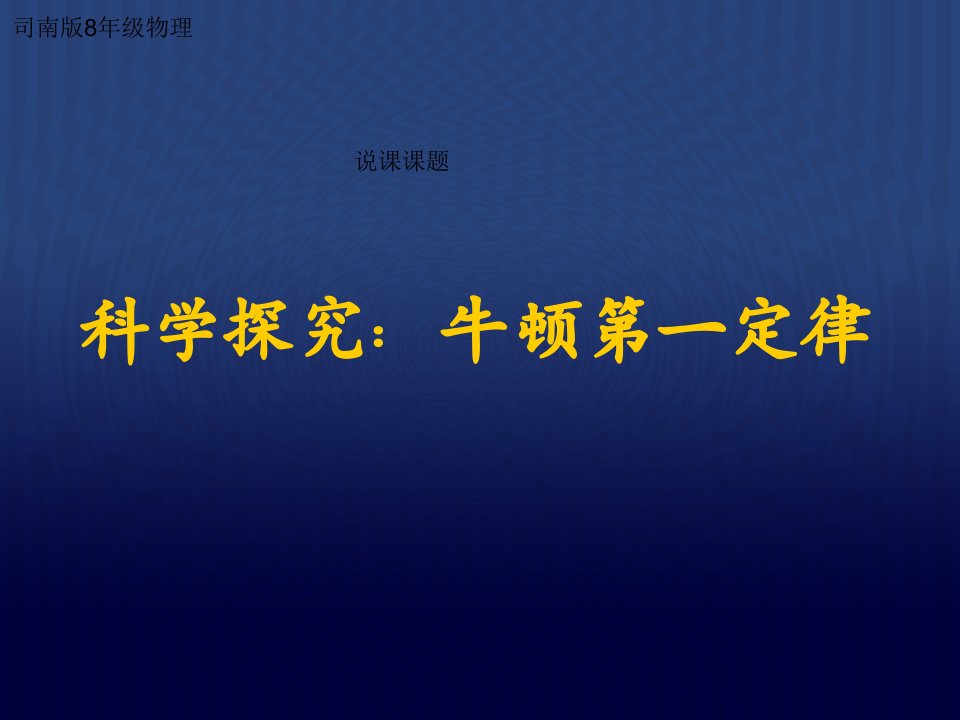 司南版8年级物理

说课课题

科学探究：牛顿第一定律